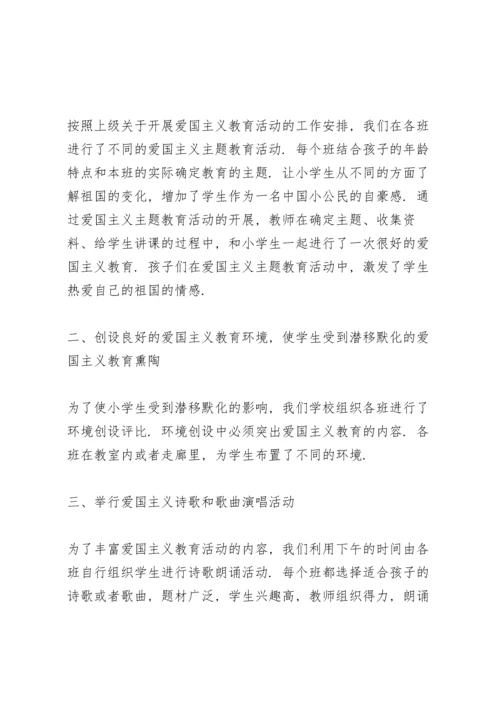 按照上级关于开展爱国主义教育活动的工作安排，我们在各班进行了不同的爱国主义主题教育活动．每个班结合孩子的年龄特点和本班的实际确定教育的主题．让小学生从不同的方面了解祖国的变化，增加了学生作为一名中国小公民的自豪感．通过爱国主义主题教育活动的开展，教师在确定主题、收集资料、给学生讲课的过程中，和小学生一起进行了一次很好的爱国主义教育．孩子们在爱国主义主题教育活动中，激发了学生热爱自己的祖国的情感．

二、创设良好的爱国主义教育环境，使学生受到潜移默化的爱国主义教育熏陶

为了使小学生受到潜移默化的影响，我们学校组织各班进行了环境创设评比．环境创设中必须突出爱国主义教育的内容．各班在教室内或者走廊里，为学生布置了不同的环境．

三、举行爱国主义诗歌和歌曲演唱活动

为了丰富爱国主义教育活动的内容，我们利用下午的时间由各班自行组织学生进行诗歌朗诵活动．每个班都选择适合孩子的诗歌或者歌曲，题材广泛，学生兴趣高，教师组织得力，朗诵